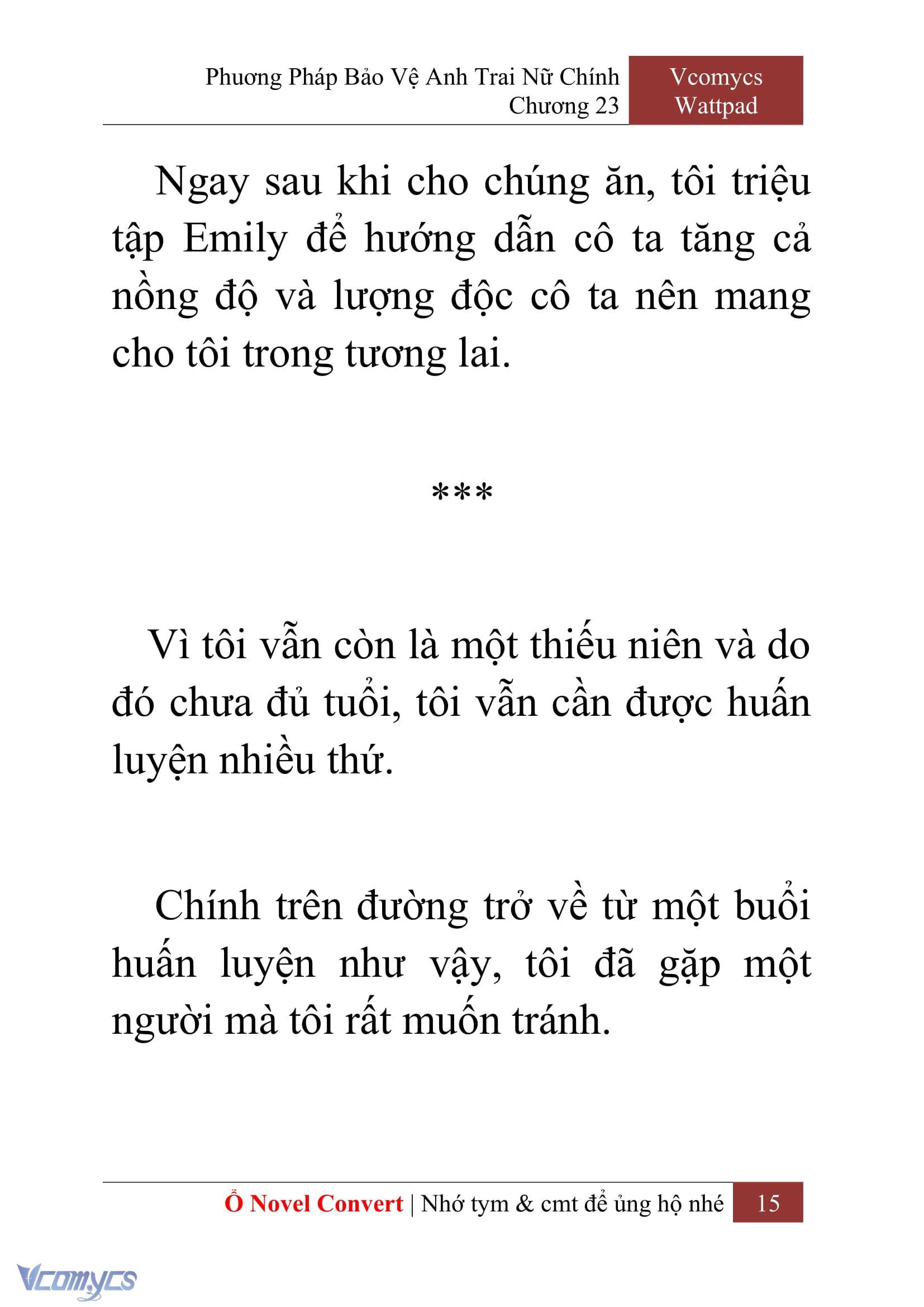 Phương Pháp Bảo Vệ Anh Trai Nữ Chính
Chương 23

Vcomycs
Wattpad

Ngay sau khi cho chúng ăn, tôi triệu tập Emily để hướng dẫn cô ta tăng cả nồng độ và lượng độc cô ta nên mang cho tôi trong tương lai.

***

Vì tôi vẫn còn là một thiếu niên và do đó chưa đủ tuổi, tôi vẫn cần được huấn luyện nhiều thứ.

Chính trên đường trở về từ một buổi huấn luyện như vậy, tôi đã gặp một người mà tôi rất muốn tránh.

Ổ Novel Convert | Nhớ tym & cmt để ủng hộ nhé 15

Vcomycs